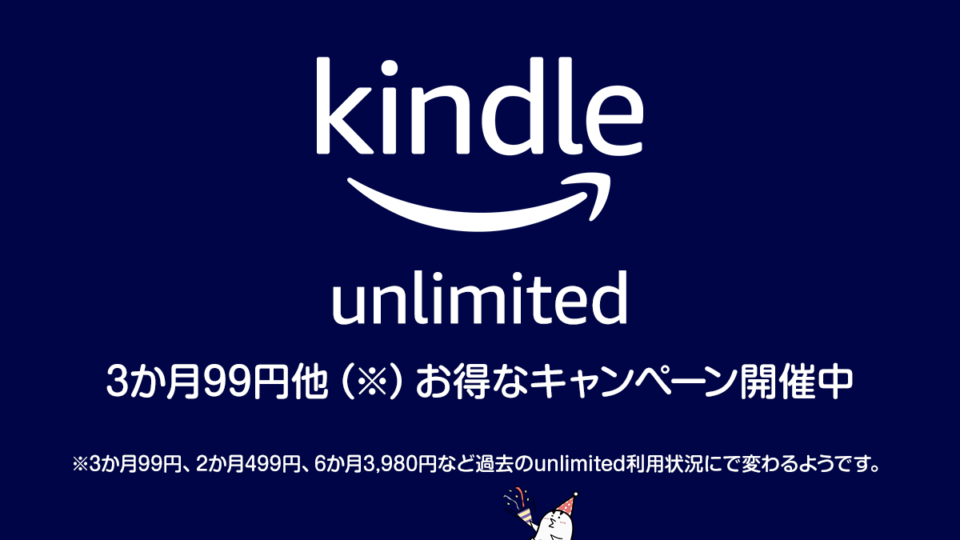 kindle

unlimited

3か月99円他（※）お得なキャンペーン開催中

※3か月99円、2か月499円、6か月3,980円など過去のunlimited利用状況にで変わるようです。